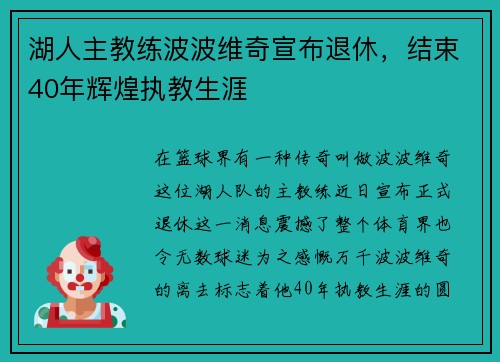 湖人主教练波波维奇宣布退休，结束40年辉煌执教生涯

在篮球界有一种传奇叫做波波维奇这位湖人队的主教练近日宣布正式退休这一消息震撼了整个体育界也令无数球迷为之感慨万千波波维奇的离去标志着他40年执教生涯的圆